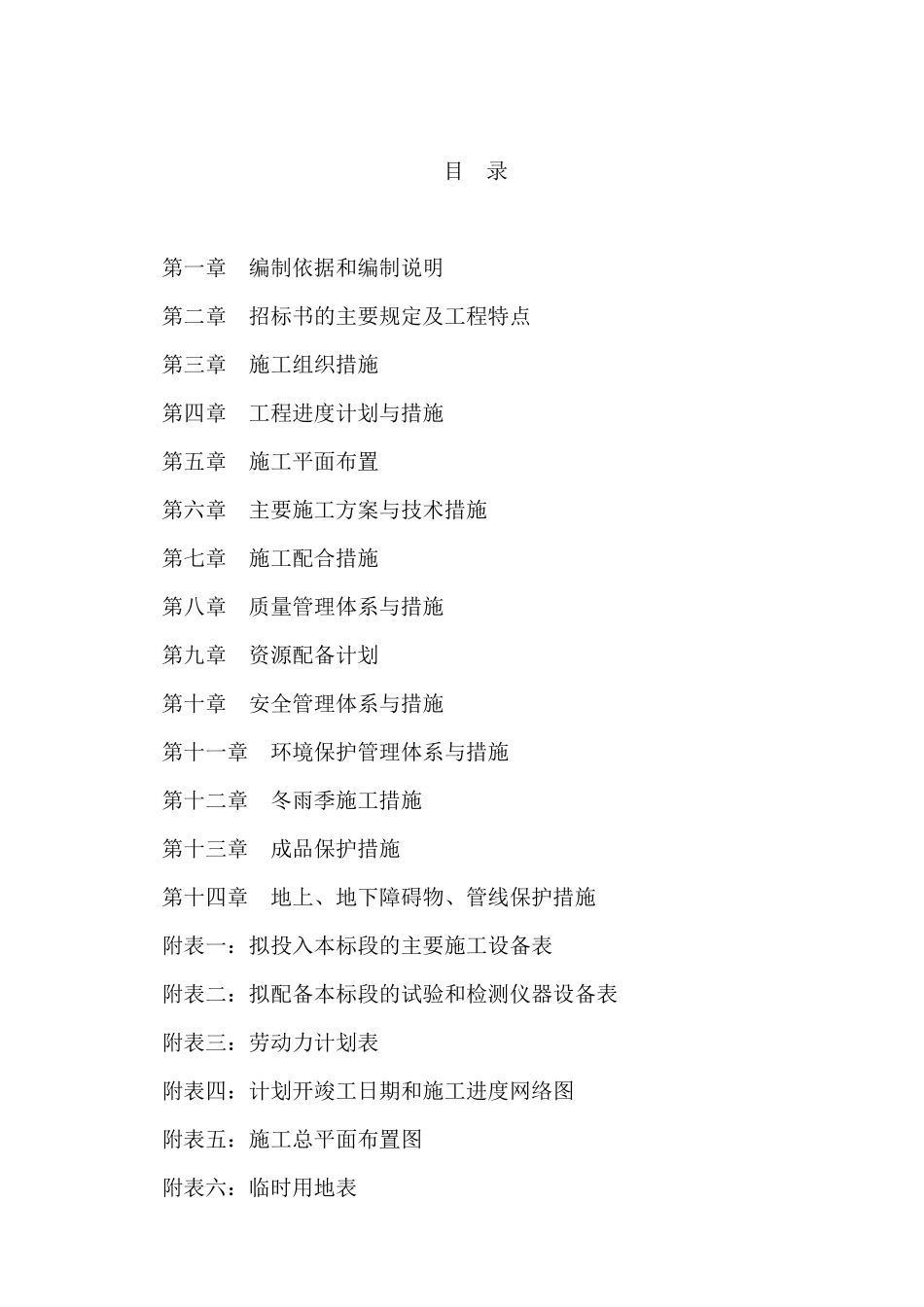 目　录

第一章　编制依据和编制说明

第二章　招标书的主要规定及工程特点

第三章　施工组织措施

第四章　工程进度计划与措施

第五章　施工平面布置

第六章　主要施工方案与技术措施

第七章　施工配合措施

第八章　质量管理体系与措施

第九章　资源配备计划

第十章　安全管理体系与措施

第十一章　环境保护管理体系与措施

第十二章　冬雨季施工措施

第十三章　成品保护措施

第十四章　地上、地下障碍物、管线保护措施

附表一：拟投入本标段的主要施工设备表

附表二：拟配备本标段的试验和检测仪器设备表

附表三：劳动力计划表

附表四：计划开竣工日期和施工进度网络图

附表五：施工总平面布置图

附表六：临时用地表